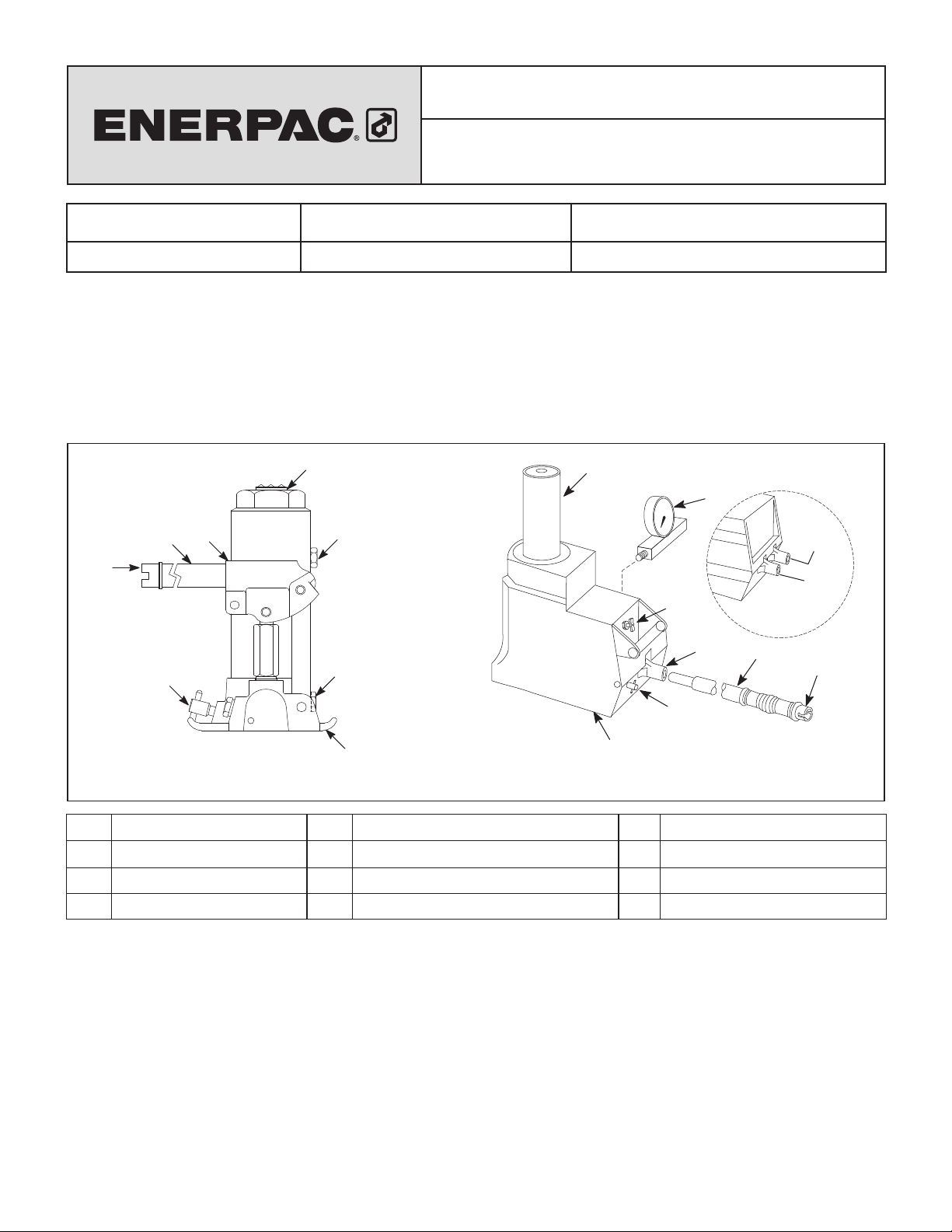 ENERPAC®